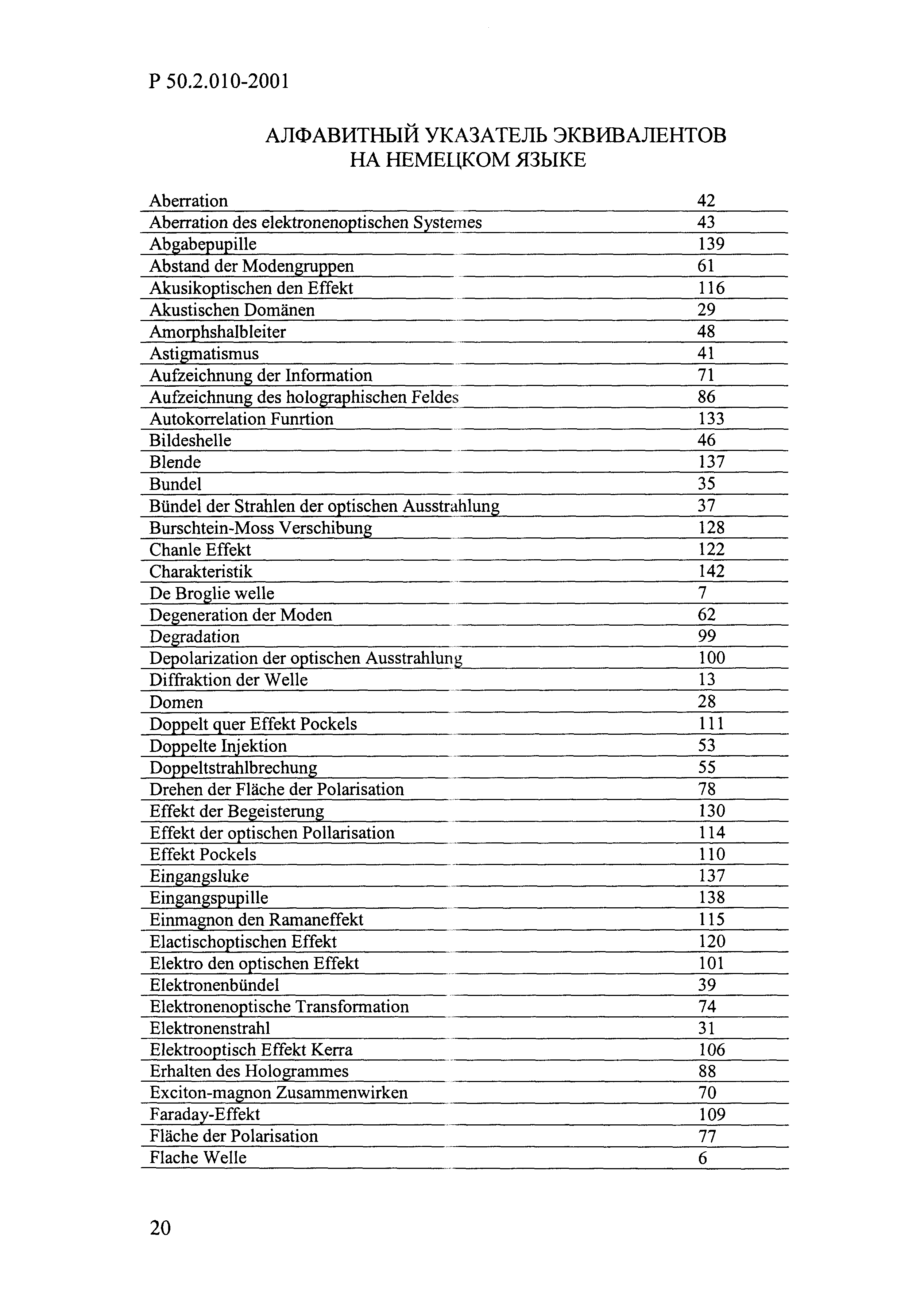 Р 50.2.010-2001

АЛФАВИТНЫЙ УКАЗАТЕЛЬ ЭКВИВАЛЕНТОВ НА НЕМЕЦКОМ ЯЗЫКЕ

| | |
|---|---|
| Aberration | 42 |
| Aberration des elektronenoptischen Systemes | 43 |
| Abgabepupille | 139 |
| Abstand der Modengruppen | 61 |
| Akusikoptischen den Effekt | 116 |
| Akustischen Domänen | 29 |
| Amorphshalbleiter | 48 |
| Astigmatismus | 41 |
| Aufzeichnung der Information | 71 |
| Aufzeichnung des holographischen Feldes | 86 |
| Autokorrelation Funrtion | 133 |
| Bildeshelle | 46 |
| Blende | 137 |
| Bundel | 35 |
| Bündel der Strahlen der optischen Ausstrahlung | 37 |
| Burschtein-Moss Verschibung | 128 |
| Chanle Effekt | 122 |
| Charakteristik | 142 |
| De Broglie welle | 7 |
| Degeneration der Moden | 62 |
| Degradation | 99 |
| Depolarization der optischen Ausstrahlung | 100 |
| Diffraktion der Welle | 13 |
| Domen | 28 |
| Doppelt quer Effekt Pockels | 111 |
| Doppelte Injektion | 53 |
| Doppeltstrahlbrechung | 55 |
| Drehen der Fläche der Polarisation | 78 |
| Effekt der Begeisterung | 130 |
| Effekt der optischen Pollarisation | 114 |
| Effekt Pockels | 110 |
| Eingangsluke | 137 |
| Eingangspupille | 138 |
| Einmagnon den Ramaneffekt | 115 |
| Elactischoptischen Effekt | 120 |
| Elektro den optischen Effekt | 101 |
| Elektronenbündel | 39 |
| Elektronenoptische Transformation | 74 |
| Elektronenstrahl | 31 |
| Elektrooptisch Effekt Kerra | 106 |
| Erhalten des Hologrammes | 88 |
| Exciton-magnon Zusammenwirken | 70 |
| Faraday-Effekt | 109 |
| Fläche der Polarisation | 77 |
| Flache Welle | 6 |

20